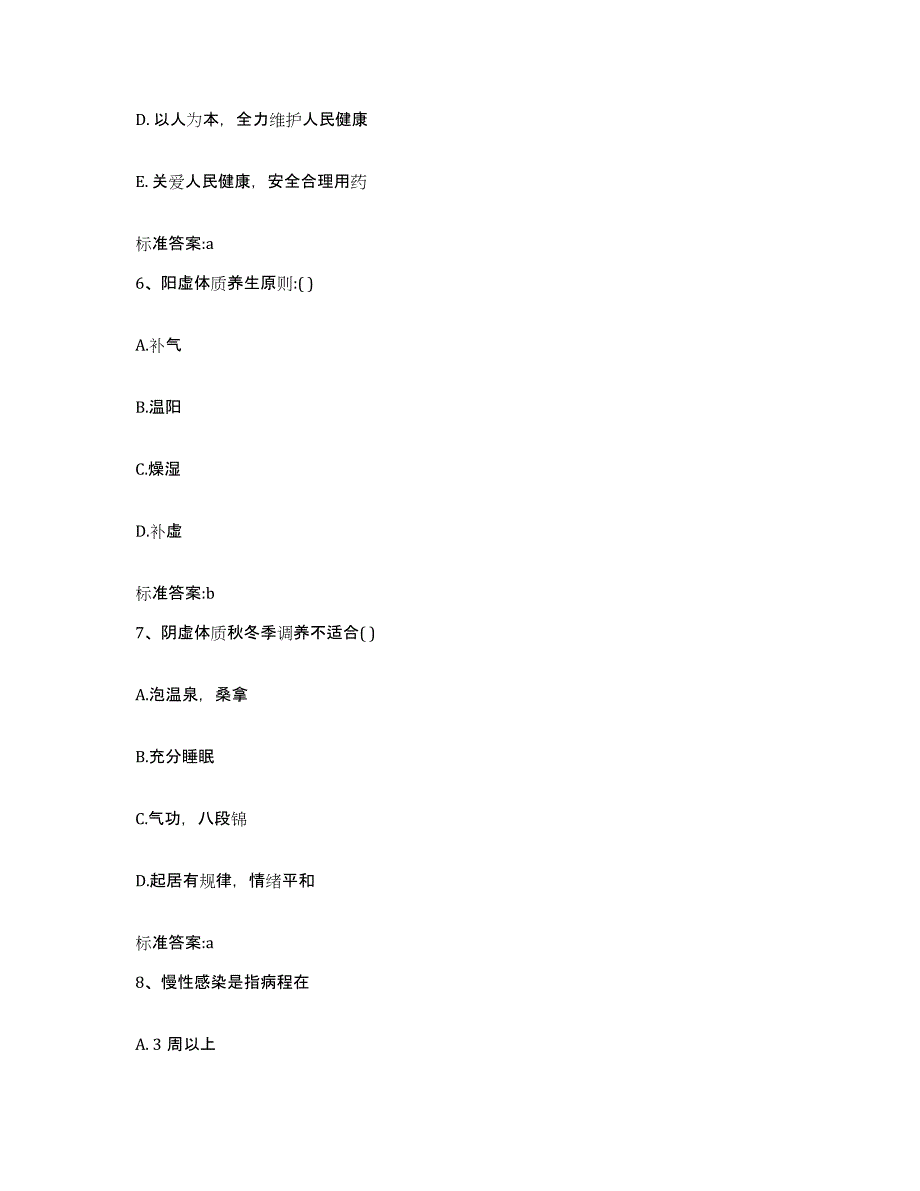 D. 以人为本，全力维护人民健康

E. 关爱人民健康，安全合理用药

标准答案:a

6、阳虚体质养生原则:( )

A.补气

B.温阳

C.燥湿

D.补虚

标准答案:b

7、阴虚体质秋冬季调养不适合( )

A.泡温泉，桑拿

B.充分睡眠

C.气功，八段锦

D.起居有规律，情绪平和

标准答案:a

8、慢性感染是指病程在

A. 3 周以上